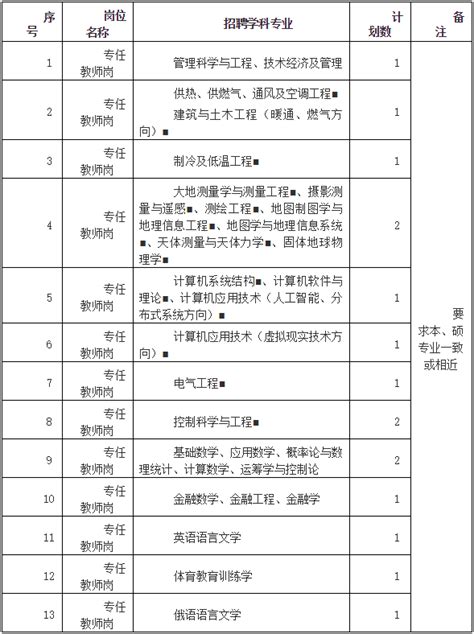 | 序号 | 岗位名称 | 招聘学科专业 | 计划数 | 备注 |
|---|---|---|---|---|
| 1 | 专任教师岗 | 管理科学与工程、技术经济及管理 | 1 | 要求本、硕专业一致或相近 |
| 2 | 专任教师岗 | 供热、供燃气、通风及空调工程■ 建筑与土木工程（暖通、燃气方向）■ | 1 | |
| 3 | 专任教师岗 | 制冷及低温工程■ | 1 | |
| 4 | 专任教师岗 | 大地测量学与测量工程■、摄影测量与遥感■、测绘工程■、地图制图学与地理信息工程■、地图学与地理信息系统■、天体测量与天体力学■、固体地球物理学■ | 2 | |
| 5 | 专任教师岗 | 计算机系统结构■、计算机软件与理论■、计算机应用技术（人工智能、分布式系统方向）■ | 1 | |
| 6 | 专任教师岗 | 计算机应用技术（虚拟现实技术方向）■ | 1 | |
| 7 | 专任教师岗 | 电气工程■ | 1 | |
| 8 | 专任教师岗 | 控制科学与工程■ | 2 | |
| 9 | 专任教师岗 | 基础数学、应用数学、概率论与数理统计、计算数学、运筹学与控制论 | 2 | |
| 10 | 专任教师岗 | 金融数学、金融工程、金融学 | 1 | |
| 11 | 专任教师岗 | 英语语言文学 | 1 | |
| 12 | 专任教师岗 | 体育教育训练学 | 1 | |
| 13 | 专任教师岗 | 俄语语言文学 | 1 | |